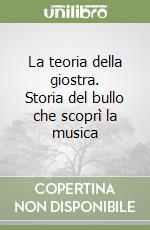 unilibro

La teoria della giostra. Storia del bullo che scoprì la musica

COPERTINA NON DISPONIBILE